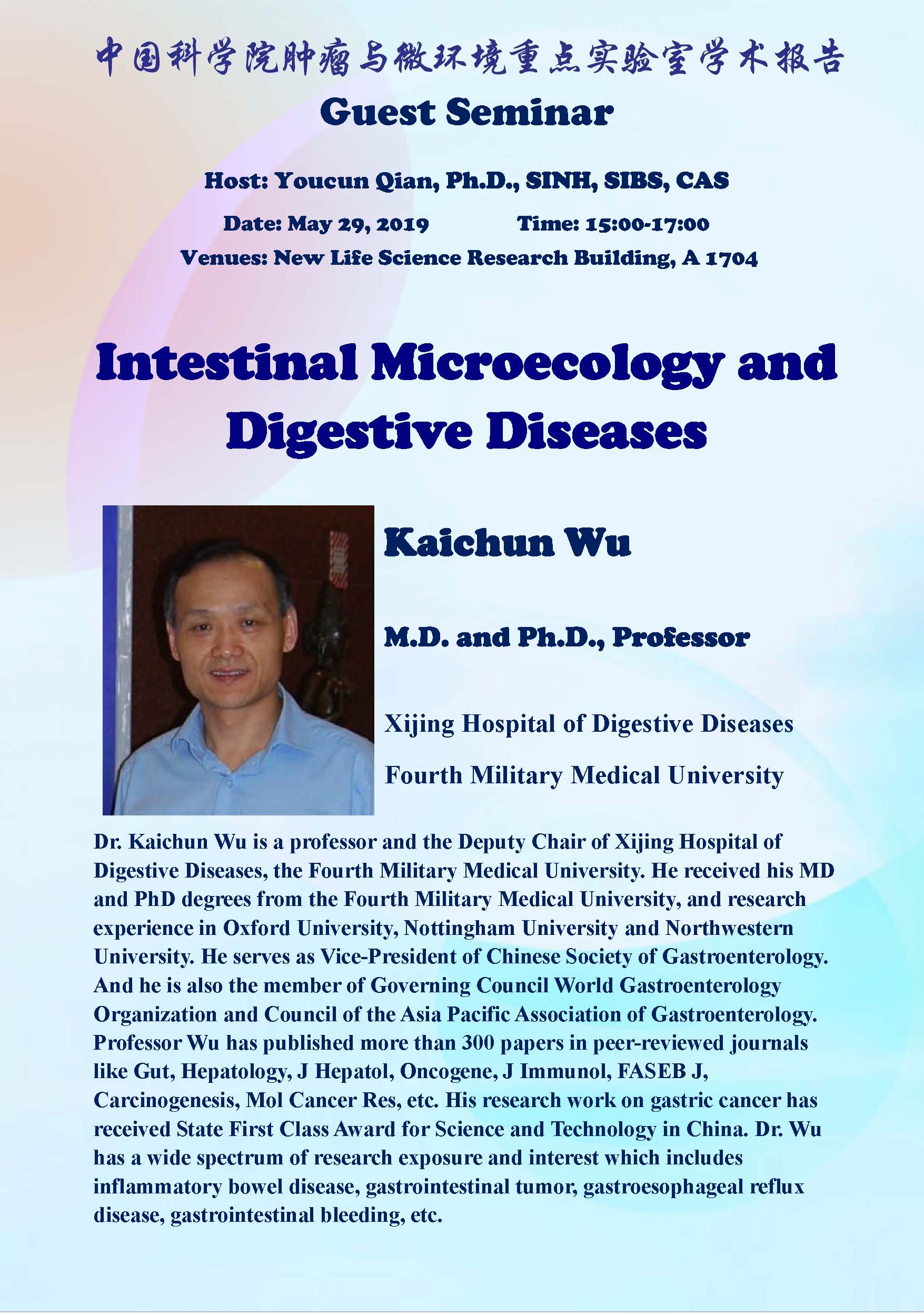 中国科学院肿瘤与微环境重点实验室学术报告

Guest Seminar

Host: Youcun Qian, Ph.D., SINH, SIBS, CAS

Date: May 29, 2019 Time: 15:00-17:00

Venues: New Life Science Research Building, A 1704

Intestinal Microecology and Digestive Diseases

Kaichun Wu

M.D. and Ph.D., Professor

Xijing Hospital of Digestive Diseases

Fourth Military Medical University

Dr. Kaichun Wu is a professor and the Deputy Chair of Xijing Hospital of Digestive Diseases, the Fourth Military Medical University. He received his MD and PhD degrees from the Fourth Military Medical University, and research experience in Oxford University, Nottingham University and Northwestern University. He serves as Vice-President of Chinese Society of Gastroenterology. And he is also the member of Governing Council World Gastroenterology Organization and Council of the Asia Pacific Association of Gastroenterology. Professor Wu has published more than 300 papers in peer-reviewed journals like Gut, Hepatology, J Hepatol, Oncogene, J Immunol, FASEB J, Carcinogenesis, Mol Cancer Res, etc. His research work on gastric cancer has received State First Class Award for Science and Technology in China. Dr. Wu has a wide spectrum of research exposure and interest which includes inflammatory bowel disease, gastrointestinal tumor, gastroesophageal reflux disease, gastrointestinal bleeding, etc.